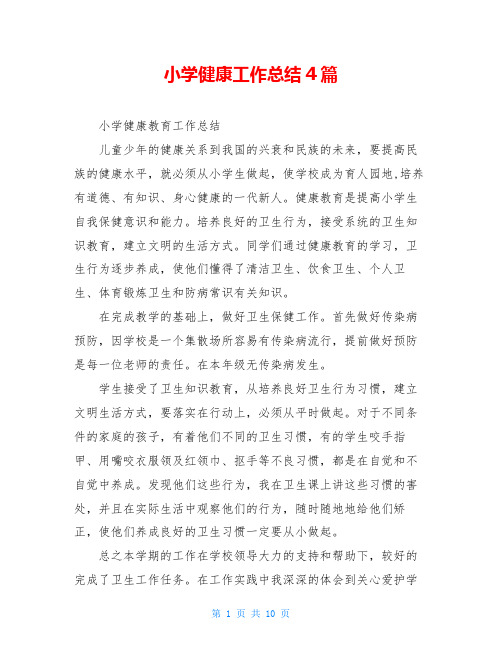 小学健康工作总结4篇

小学健康教育工作总结

儿童少年的健康关系到我国的兴衰和民族的未来，要提高民族的健康水平，就必须从小学生做起，使学校成为育人园地,培养有道德、有知识、身心健康的一代新人。健康教育是提高小学生自我保健意识和能力。培养良好的卫生行为，接受系统的卫生知识教育，建立文明的生活方式。同学们通过健康教育的学习，卫生行为逐步养成，使他们懂得了清洁卫生、饮食卫生、个人卫生、体育锻炼卫生和防病常识有关知识。

在完成教学的基础上，做好卫生保健工作。首先做好传染病预防，因学校是一个集散场所容易有传染病流行，提前做好预防是每一位老师的责任。在本年级无传染病发生。

学生接受了卫生知识教育，从培养良好卫生行为习惯，建立文明生活方式，要落实在行动上，必须从平时做起。对于不同条件的家庭的孩子，有着他们不同的卫生习惯，有的学生咬手指甲、用嘴咬衣服领及红领巾、抠手等不良习惯，都是在自觉和不自觉中养成。发现他们这些行为，我在卫生课上讲这些习惯的害处，并且在实际生活中观察他们的行为，随时随地地给他们矫正，使他们养成良好的卫生习惯一定要从小做起。

总之本学期的工作在学校领导大力的支持和帮助下，较好的完成了卫生工作任务。在工作实践中我深深的体会到关心爱护学

第 1 页 共 10 页